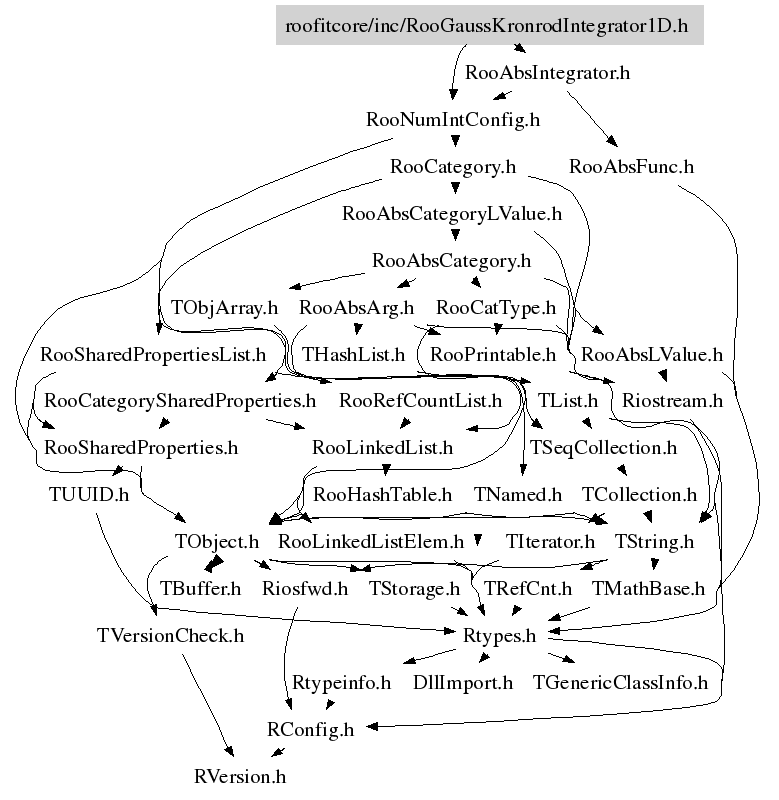 roofitcore/inc/RooGaussKronrodIntegrator1D.h

RooAbsIntegrator.h

RooNumIntConfig.h

RooCategory.h

RooAbsFunc.h

RooAbsCategoryLValue.h

RooAbsCategory.h

TObjArray.h

RooAbsArg.h

RooCatType.h

RooSharedPropertiesList.h

THashList.h

RooPrintable.h

RooAbsLValue.h

RooCategorySharedProperties.h

RooRefCountList.h

TList.h

Riostream.h

RooSharedProperties.h

RooLinkedList.h

TSeqCollection.h

TUUID.h

RooHashTable.h

TNamed.h

TCollection.h

TObject.h

RooLinkedListElem.h

TIterator.h

TString.h

TBuffer.h

Riosfwd.h

TStorage.h

TRefCnt.h

TMathBase.h

TVersionCheck.h

Rtypes.h

Rtypeinfo.h

DllImport.h

TGenericClassInfo.h

RConfig.h

RVersion.h